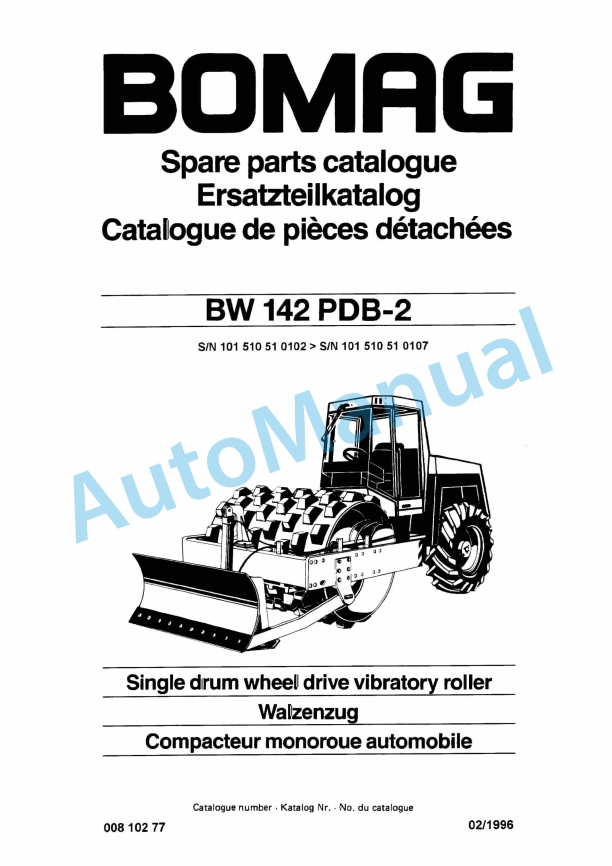 BOMAG

Spare parts catalogue
Ersatzteilkatalog
Catalogue de pièces détachées

BW 142 PDB-2

S/N 101 510 51 0102 > S/N 101 510 51 0107

AutoManual

Single drum wheel drive vibratory roller
Walzenzug
Compacteur monoroue automobile

Catalogue number · Katalog Nr. · No. du catalogue

008 102 77

02/1996